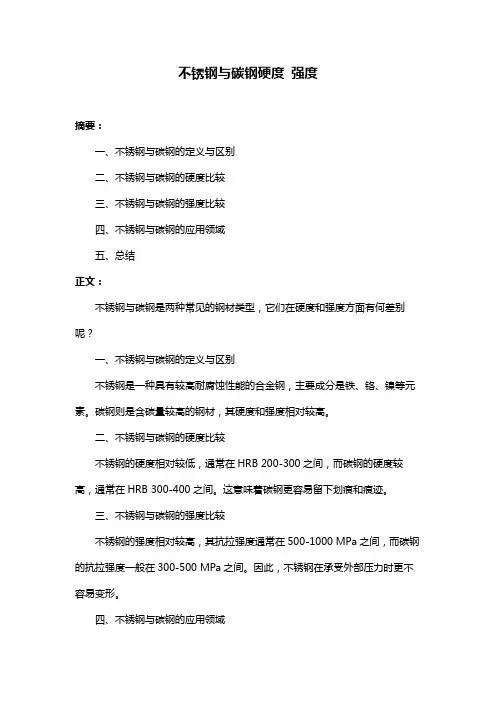 不锈钢与碳钢硬度 强度

摘要：

一、不锈钢与碳钢的定义与区别

二、不锈钢与碳钢的硬度比较

三、不锈钢与碳钢的强度比较

四、不锈钢与碳钢的应用领域

五、总结

正文：

不锈钢与碳钢是两种常见的钢材类型，它们在硬度和强度方面有何差别呢？

一、不锈钢与碳钢的定义与区别

不锈钢是一种具有较高耐腐蚀性能的合金钢，主要成分是铁、铬、镍等元素。碳钢则是含碳量较高的钢材，其硬度和强度相对较高。

二、不锈钢与碳钢的硬度比较

不锈钢的硬度相对较低，通常在 HRB 200-300 之间，而碳钢的硬度较高，通常在 HRB 300-400 之间。这意味着碳钢更容易留下划痕和痕迹。

三、不锈钢与碳钢的强度比较

不锈钢的强度相对较高，其抗拉强度通常在 500-1000 MPa 之间，而碳钢的抗拉强度一般在 300-500 MPa 之间。因此，不锈钢在承受外部压力时更不容易变形。

四、不锈钢与碳钢的应用领域